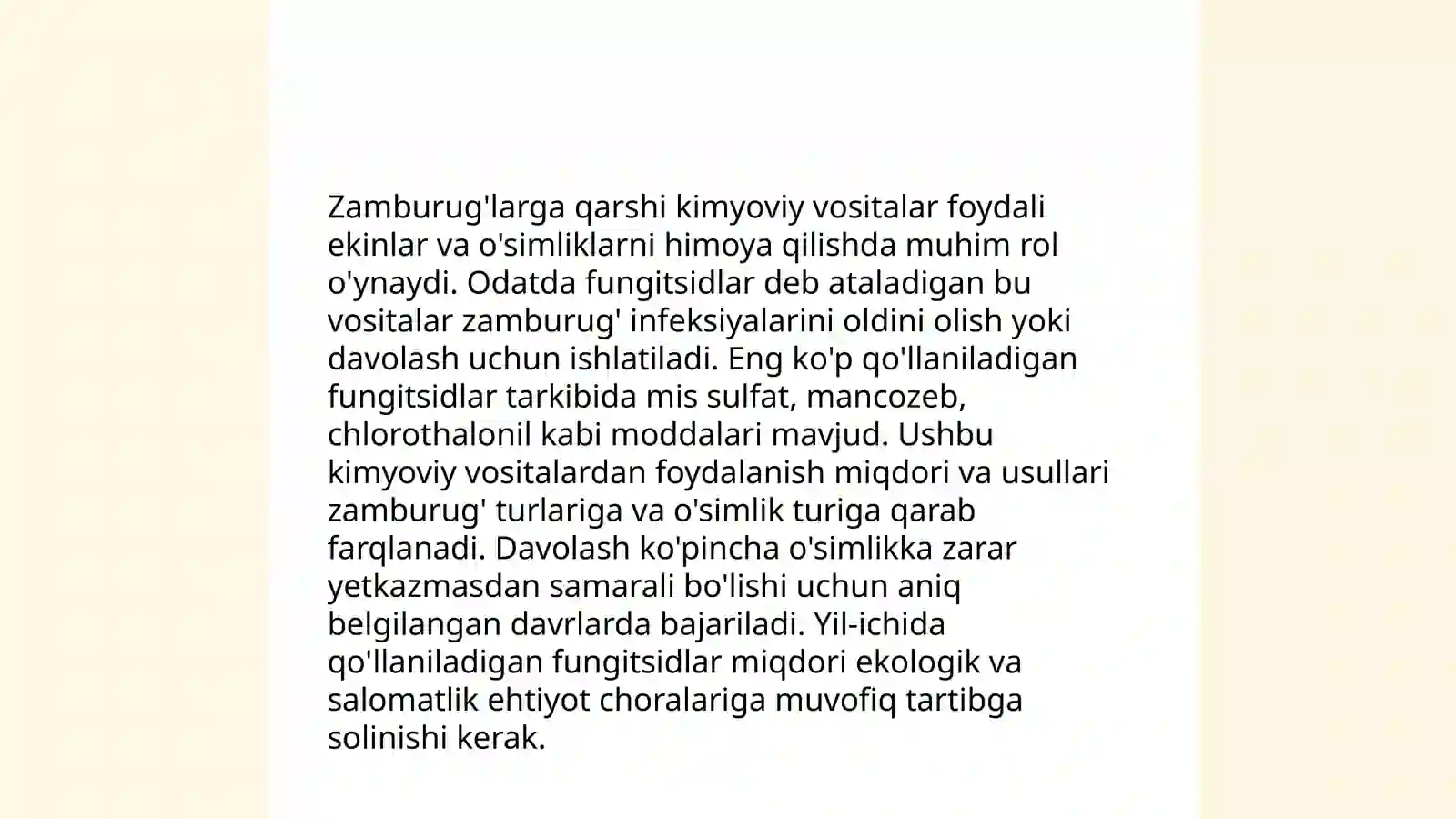 Zamburug'larga qarshi kimyoviy vositalar foydali ekinlar va o'simliklarni himoya qilishda muhim rol o'ynaydi. Odatda fungitsidlar deb ataladigan bu vositalar zamburug' infeksiyalarini oldini olish yoki davolash uchun ishlatiladi. Eng ko'p qo'llaniladigan fungitsidlar tarkibida mis sulfat, mancozeb, chlorothalonil kabi moddalari mavjud. Ushbu kimyoviy vositalardan foydalanish miqdori va usullari zamburug' turlariga va o'simlik turiga qarab farqlanadi. Davolash ko'pincha o'simlikka zarar yetkazmasdan samarali bo'lishi uchun aniq belgilangan davrlarda bajariladi. Yil-ichida qo'llaniladigan fungitsidlar miqdori ekologik va salomatlik ehtiyot choralariga muvofiq tartibga solinishi kerak.